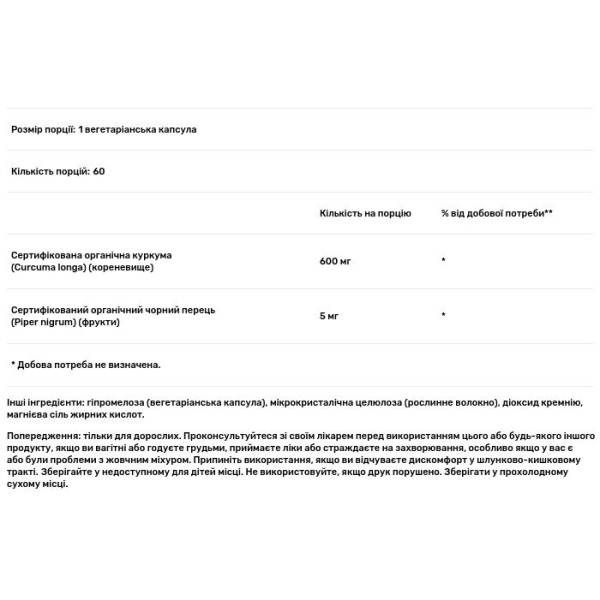 Розмір порції: 1 вегетаріанська капсула

Кількість порцій: 60

| | Кількість на порцію | % від добової потреби** |
|---|---|---|
| Сертифікована органічна куркума (Curcuma longa) (кореневище) | 600 мг | * |
| Сертифікований органічний чорний перець (Piper nigrum) (фрукти) | 5 мг | * |

* Добова потреба не визначена.

Інші інгредієнти: гіпромелоза (вегетаріанська капсула), мікрокристалічна целюлоза (рослинне волокно), діоксид кремнію, магнієва сіль жирних кислот.

Попередження: тільки для дорослих. Проконсультуйтеся зі своїм лікарем перед використанням цього або будь-якого іншого продукту, якщо ви вагітні або годуєте грудьми, приймаєте ліки або страждаєте на захворювання, особливо якщо у вас є або були проблеми з жовчним міхуром. Припиніть використання, якщо ви відчуваєте дискомфорт у шлунково-кишковому тракті. Зберігайте у недоступному для дітей місці. Не використовуйте, якщо друк порушено. Зберігати у прохолодному сухому місці.